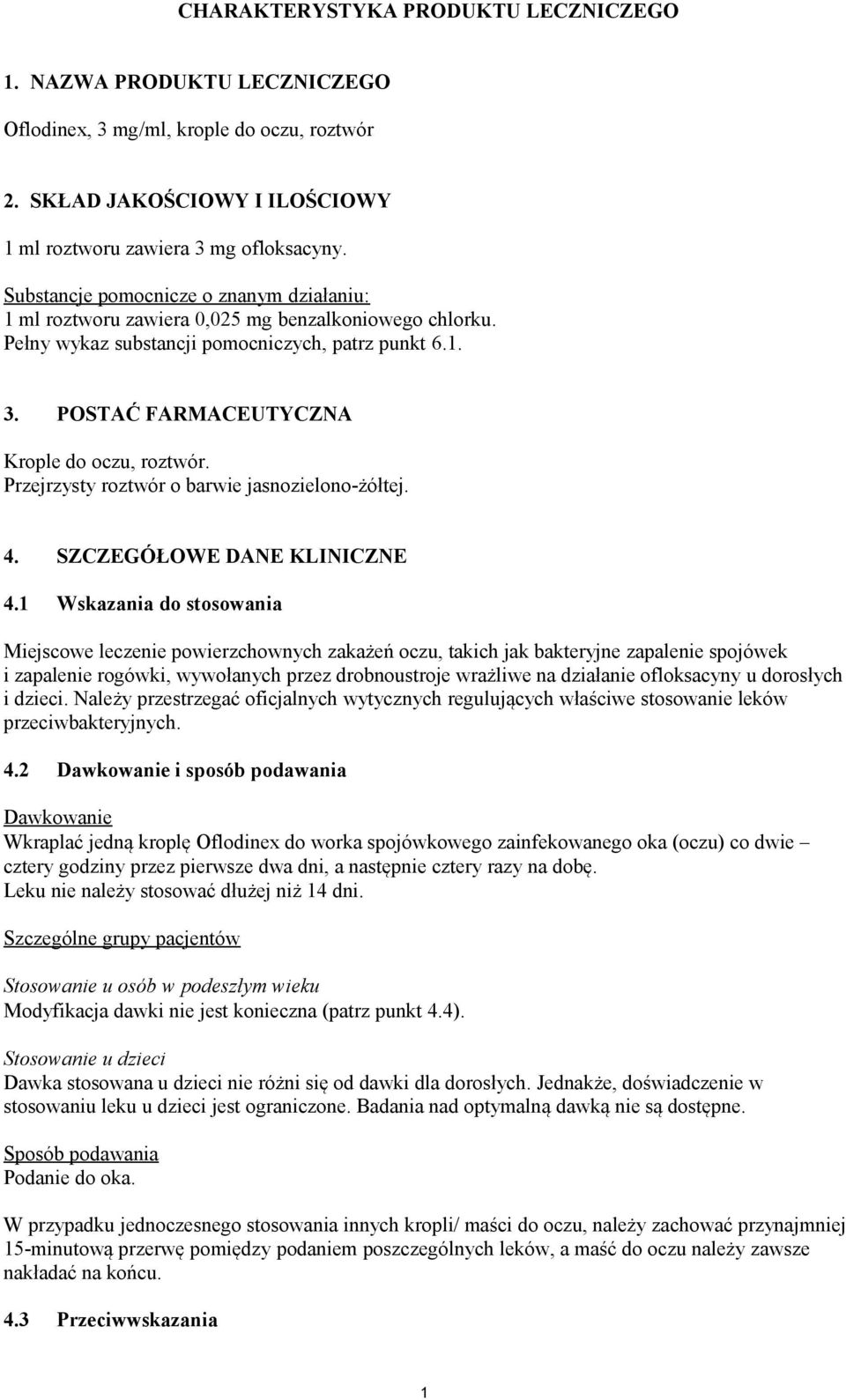 CHARAKTERYSTYKA PRODUKTU LECZNICZEGO

1. NAZWA PRODUKTU LECZNICZEGO

Oflodinex, 3 mg/ml, krople do oczu, roztwór

2. SKŁAD JAKOŚCIOWY I ILOŚCIOWY

1 ml roztworu zawiera 3 mg ofloksacyny.

Substancje pomocnicze o znanym działaniu:
1 ml roztworu zawiera 0,025 mg benzalkoniowego chlorku.
Pełny wykaz substancji pomocniczych, patrz punkt 6.1.

3. POSTAĆ FARMACEUTYCZNA

Krople do oczu, roztwór.
Przejrzysty roztwór o barwie jasnozielono-żółtej.

4. SZCZEGÓŁOWE DANE KLINICZNE

4.1 Wskazania do stosowania

Miejscowe leczenie powierzchownych zakażeń oczu, takich jak bakteryjne zapalenie spojówek i zapalenie rogówki, wywołanych przez drobnoustroje wrażliwe na działanie ofloksacyny u dorosłych i dzieci. Należy przestrzegać oficjalnych wytycznych regulujących właściwe stosowanie leków przeciwbakteryjnych.

4.2 Dawkowanie i sposób podawania

Dawkowanie
Wkraplać jedną kroplę Oflodinex do worka spojówkowego zainfekowanego oka (oczu) co dwie – cztery godziny przez pierwsze dwa dni, a następnie cztery razy na dobę.
Leku nie należy stosować dłużej niż 14 dni.

Szczególne grupy pacjentów

Stosowanie u osób w podeszłym wieku
Modyfikacja dawki nie jest konieczna (patrz punkt 4.4).

Stosowanie u dzieci
Dawka stosowana u dzieci nie różni się od dawki dla dorosłych. Jednakże, doświadczenie w stosowaniu leku u dzieci jest ograniczone. Badania nad optymalną dawką nie są dostępne.

Sposób podawania
Podanie do oka.

W przypadku jednoczesnego stosowania innych kropli/ maści do oczu, należy zachować przynajmniej 15-minutową przerwę pomiędzy podaniem poszczególnych leków, a maść do oczu należy zawsze nakładać na końcu.

4.3 Przeciwwskazania

1